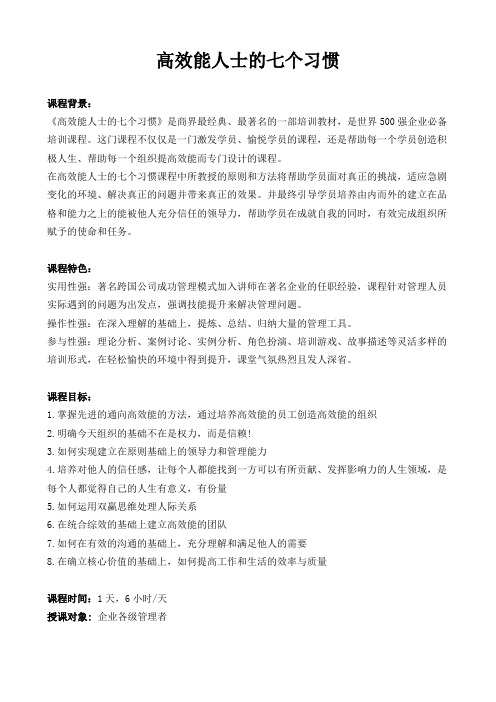 高效能人士的七个习惯

课程背景：
《高效能人士的七个习惯》是商界最经典、最著名的一部培训教材，是世界500强企业必备培训课程。这门课程不仅仅是一门激发学员、愉悦学员的课程，还是帮助每一个学员创造积极人生、帮助每一个组织提高效能而专门设计的课程。
在高效能人士的七个习惯课程中所教授的原则和方法将帮助学员面对真正的挑战，适应急剧变化的环境、解决真正的问题并带来真正的效果。并最终引导学员培养由内而外的建立在品格和能力之上的能被他人充分信任的领导力，帮助学员在成就自我的同时，有效完成组织所赋予的使命和任务。

课程特色：
实用性强：著名跨国公司成功管理模式加入讲师在著名企业的任职经验，课程针对管理人员实际遇到的问题为出发点，强调技能提升来解决管理问题。
操作性强：在深入理解的基础上，提炼、总结、归纳大量的管理工具。
参与性强：理论分析、案例讨论、实例分析、角色扮演、培训游戏、故事描述等灵活多样的培训形式，在轻松愉快的环境中得到提升，课堂气氛热烈且发人深省。

课程目标：
1.掌握先进的通向高效能的方法，通过培养高效能的员工创造高效能的组织
2.明确今天组织的基础不在是权力，而是信赖！
3.如何实现建立在原则基础上的领导力和管理能力
4.培养对他人的信任感，让每个人都能找到一方可以有所贡献、发挥影响力的人生领域，是每个人都觉得自己的人生有意义，有份量
5.如何运用双赢思维处理人际关系
6.在统合综效的基础上建立高效能的团队
7.如何在有效的沟通的基础上，充分理解和满足他人的需要
8.在确立核心价值的基础上，如何提高工作和生活的效率与质量

课程时间：1天，6小时/天
授课对象：企业各级管理者